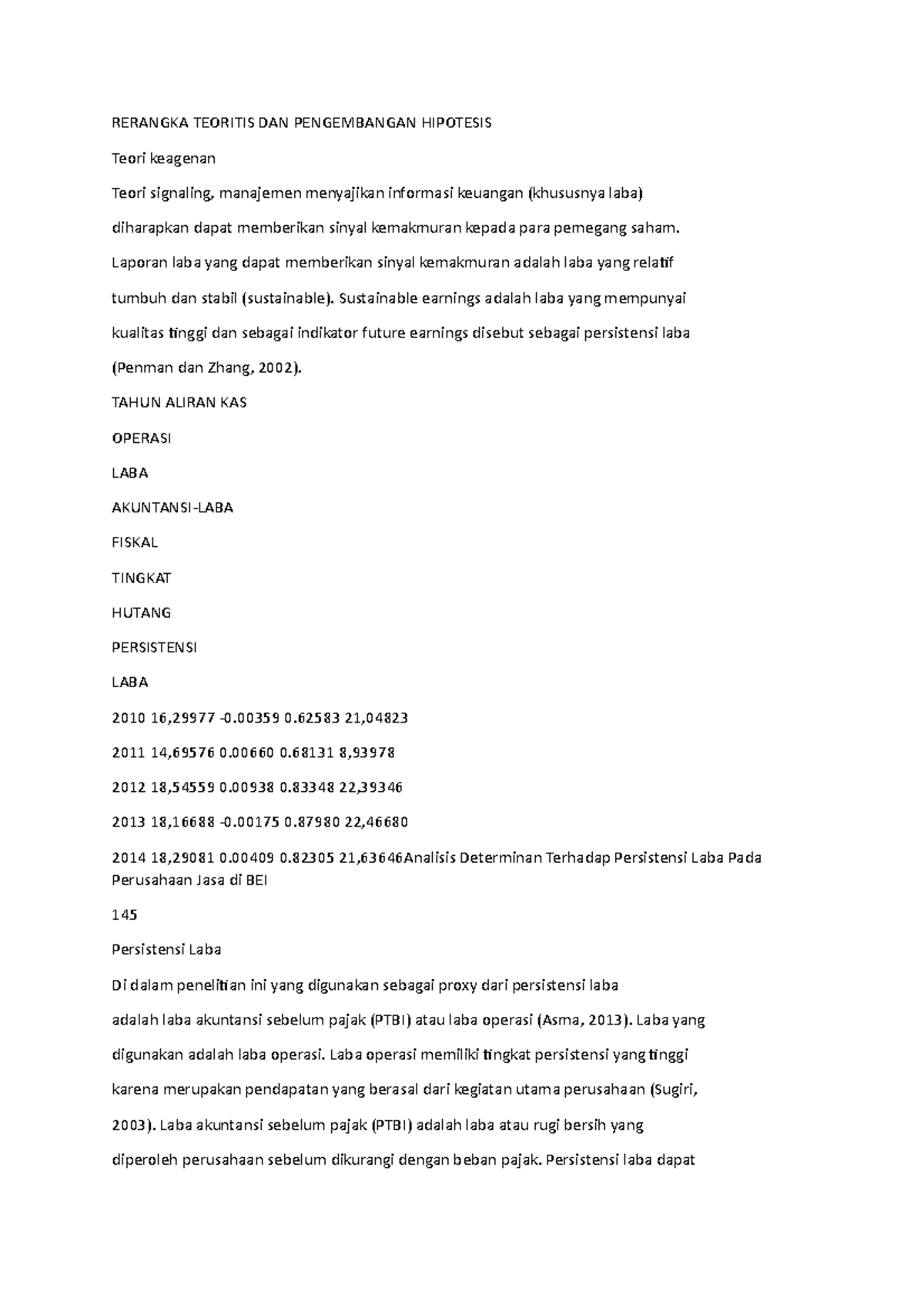 RERANGKA TEORITIS DAN PENGEMBANGAN HIPOTESIS

Teori keagenan

Teori signaling, manajemen menyajikan informasi keuangan (khususnya laba)

diharapkan dapat memberikan sinyal kemakmuran kepada para pemegang saham.

Laporan laba yang dapat memberikan sinyal kemakmuran adalah laba yang relatif

tumbuh dan stabil (sustainable). Sustainable earnings adalah laba yang mempunyai

kualitas tinggi dan sebagai indikator future earnings disebut sebagai persistensi laba

(Penman dan Zhang, 2002).

TAHUN ALIRAN KAS

OPERASI

LABA

AKUNTANSI-LABA

FISKAL

TINGKAT

HUTANG

PERSISTENSI

LABA

2010 16,29977 -0.00359 0.62583 21,04823

2011 14,69576 0.00660 0.68131 8,93978

2012 18,54559 0.00938 0.83348 22,39346

2013 18,16688 -0.00175 0.87980 22,46680

2014 18,29081 0.00409 0.82305 21,63646Analisis Determinan Terhadap Persistensi Laba Pada Perusahaan Jasa di BEI

145

Persistensi Laba

Di dalam penelitian ini yang digunakan sebagai proxy dari persistensi laba

adalah laba akuntansi sebelum pajak (PTBI) atau laba operasi (Asma, 2013). Laba yang

digunakan adalah laba operasi. Laba operasi memiliki tingkat persistensi yang tinggi

karena merupakan pendapatan yang berasal dari kegiatan utama perusahaan (Sugiri,

2003). Laba akuntansi sebelum pajak (PTBI) adalah laba atau rugi bersih yang

diperoleh perusahaan sebelum dikurangi dengan beban pajak. Persistensi laba dapat